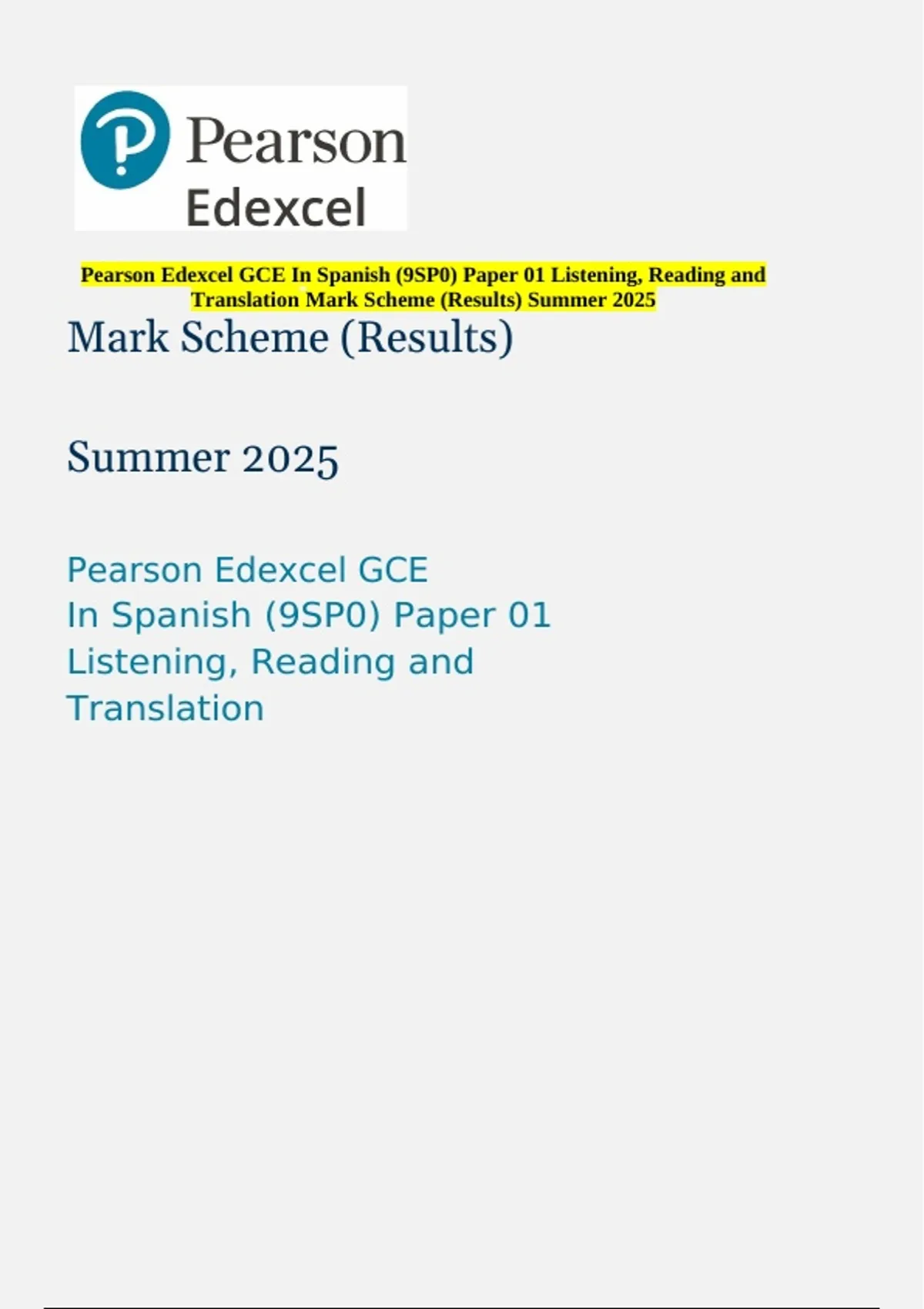 Pearson
Edexcel

Pearson Edexcel GCE In Spanish (9SP0) Paper 01 Listening, Reading and Translation Mark Scheme (Results) Summer 2025

Mark Scheme (Results)

Summer 2025

Pearson Edexcel GCE
In Spanish (9SP0) Paper 01
Listening, Reading and
Translation